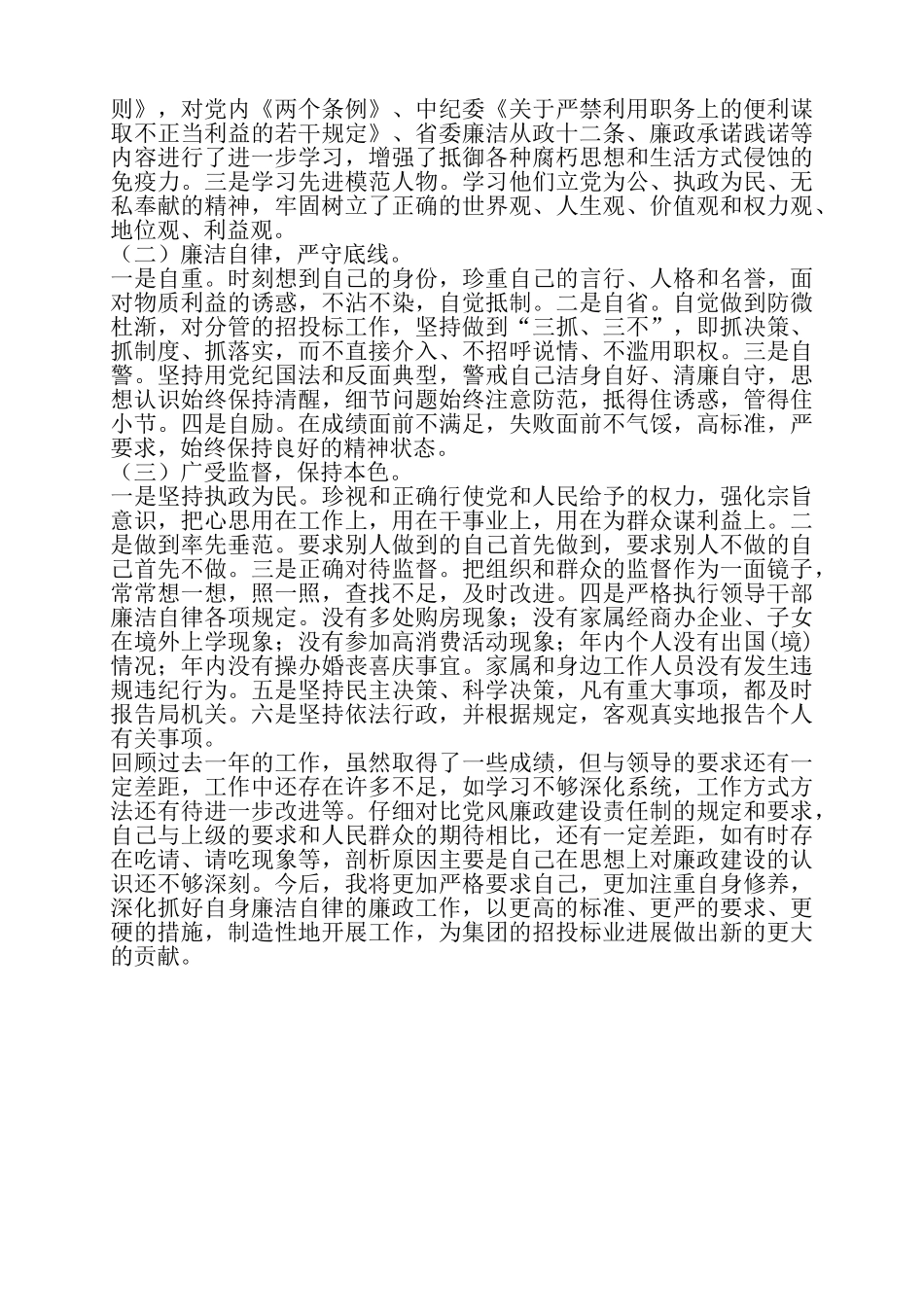 则》，对党内《两个条例》、中纪委《关于严禁利用职务上的便利谋取不正当利益的若干规定》、省委廉洁从政十二条、廉政承诺践诺等内容进行了进一步学习，增强了抵御各种腐朽思想和生活方式侵蚀的免疫力。三是学习先进模范人物。学习他们立党为公、执政为民、无私奉献的精神，牢固树立了正确的世界观、人生观、价值观和权力观、地位观、利益观。
（二）廉洁自律，严守底线。
一是自重。时刻想到自己的身份，珍重自己的言行、人格和名誉，面对物质利益的诱惑，不沾不染，自觉抵制。二是自省。自觉做到防微杜渐，对分管的招投标工作，坚持做到“三抓、三不”，即抓决策、抓制度、抓落实，而不直接介入、不招呼说情、不滥用职权。三是自警。坚持用党纪国法和反面典型，警戒自己洁身自好、清廉自守，思想认识始终保持清醒，细节问题始终注意防范，抵得住诱惑，管得住小节。四是自励。在成绩面前不满足，失败面前不气馁，高标准，严要求，始终保持良好的精神状态。
（三）广受监督，保持本色。
一是坚持执政为民。珍视和正确行使党和人民给予的权力，强化宗旨意识，把心思用在工作上，用在干事业上，用在为群众谋利益上。二是做到率先垂范。要求别人做到的自己首先做到，要求别人不做的自己首先不做。三是正确对待监督。把组织和群众的监督作为一面镜子，常常想一想，照一照，查找不足，及时改进。四是严格执行领导干部廉洁自律各项规定。没有多处购房现象；没有家属经商办企业、子女在境外上学现象；没有参加高消费活动现象；年内个人没有出国(境)情况；年内没有操办婚丧喜庆事宜。家属和身边工作人员没有发生违规违纪行为。五是坚持民主决策、科学决策，凡有重大事项，都及时报告局机关。六是坚持依法行政，并根据规定，客观真实地报告个人有关事项。
回顾过去一年的工作，虽然取得了一些成绩，但与领导的要求还有一定差距，工作中还存在许多不足，如学习不够深化系统，工作方式方法还有待进一步改进等。仔细对比党风廉政建设责任制的规定和要求，自己与上级的要求和人民群众的期待相比，还有一定差距，如有时存在吃请、请吃现象等，剖析原因主要是自己在思想上对廉政建设的认识还不够深刻。今后，我将更加严格要求自己，更加注重自身修养，深化抓好自身廉洁自律的廉政工作，以更高的标准、更严的要求、更硬的措施，制造性地开展工作，为集团的招投标业进展做出新的更大的贡献。